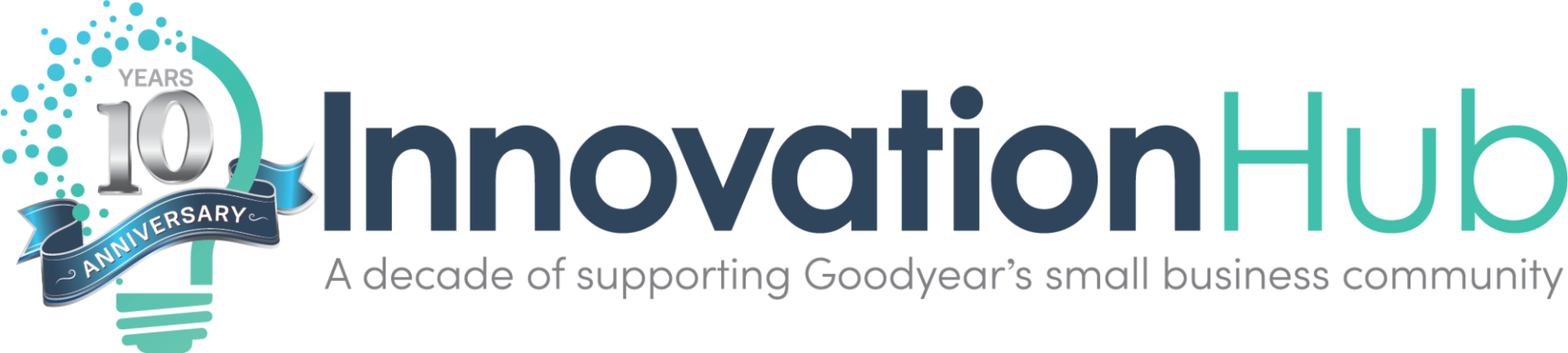 YEARS
10
ANNIVERSARY

InnovationHub
A decade of supporting Goodyear's small business community